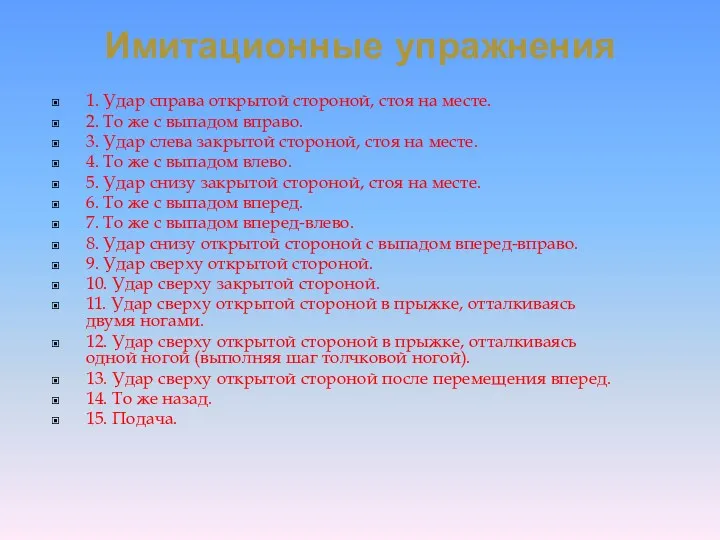 Имитационные упражнения

1. Удар справа открытой стороной, стоя на месте.
2. То же с выпадом вправо.
3. Удар слева закрытой стороной, стоя на месте.
4. То же с выпадом влево.
5. Удар снизу закрытой стороной, стоя на месте.
6. То же с выпадом вперед.
7. То же с выпадом вперед-влево.
8. Удар снизу открытой стороной с выпадом вперед-вправо.
9. Удар сверху открытой стороной.
10. Удар сверху закрытой стороной.
11. Удар сверху открытой стороной в прыжке, отталкиваясь двумя ногами.
12. Удар сверху открытой стороной в прыжке, отталкиваясь одной ногой (выполняя шаг толчковой ногой).
13. Удар сверху открытой стороной после перемещения вперед.
14. То же назад.
15. Подача.